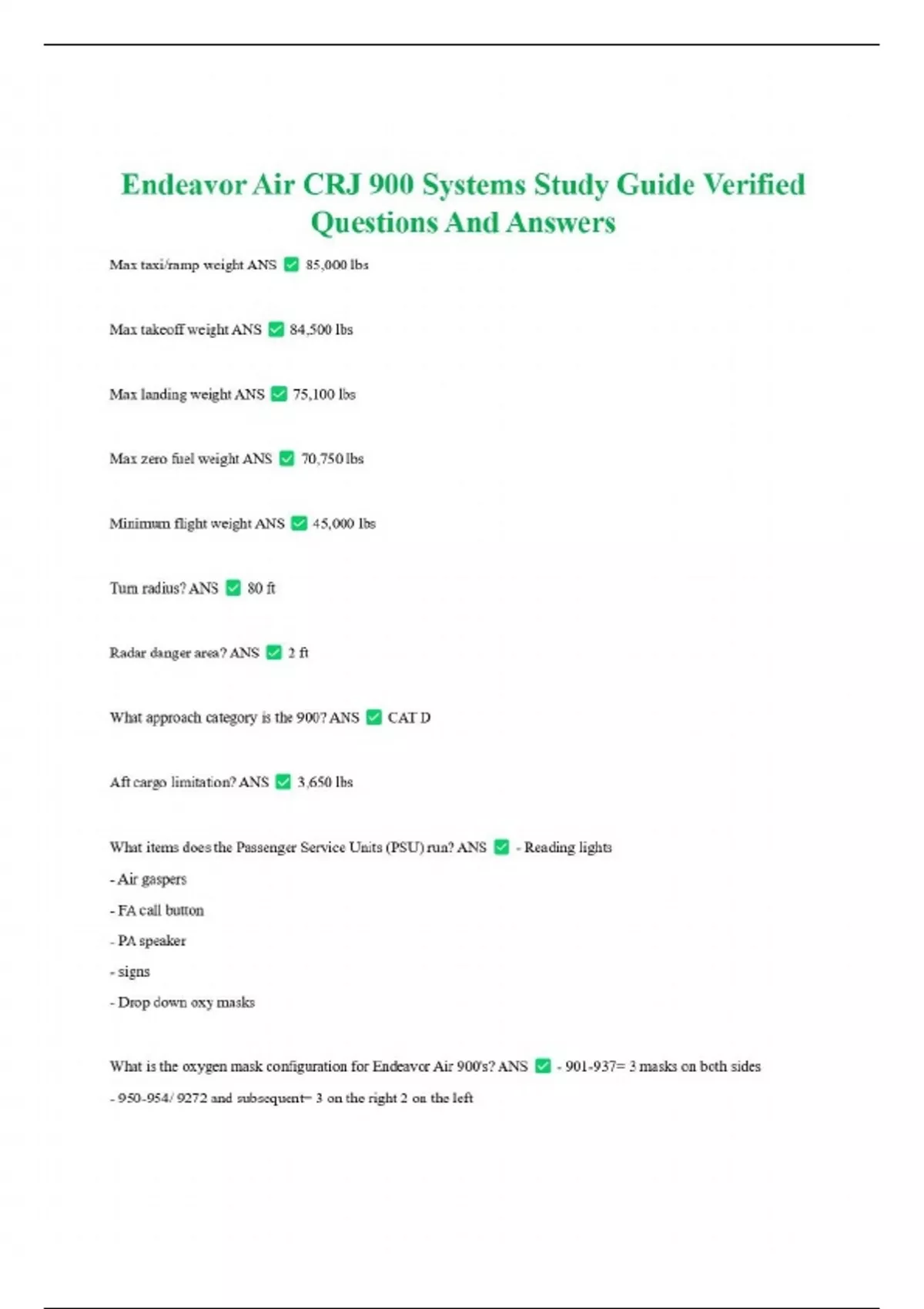 Endeavor Air CRJ 900 Systems Study Guide Verified Questions And Answers

Max taxi/ramp weight ANS ✅ 85,000 lbs

Max takeoff weight ANS ✅ 84,500 lbs

Max landing weight ANS ✅ 75,100 lbs

Max zero fuel weight ANS ✅ 70,750 lbs

Minimum flight weight ANS ✅ 45,000 lbs

Turn radius? ANS ✅ 80 ft

Radar danger area? ANS ✅ 2 ft

What approach category is the 900? ANS ✅ CAT D

Aft cargo limitation? ANS ✅ 3,650 lbs

What items does the Passenger Service Units (PSU) run? ANS ✅ - Reading lights

- Air gaspers

- FA call button

- PA speaker

- signs

- Drop down oxy masks

What is the oxygen mask configuration for Endeavor Air 900's? ANS ✅ - 901-937= 3 masks on both sides

- 950-954/ 9272 and subsequent= 3 on the right 2 on the left